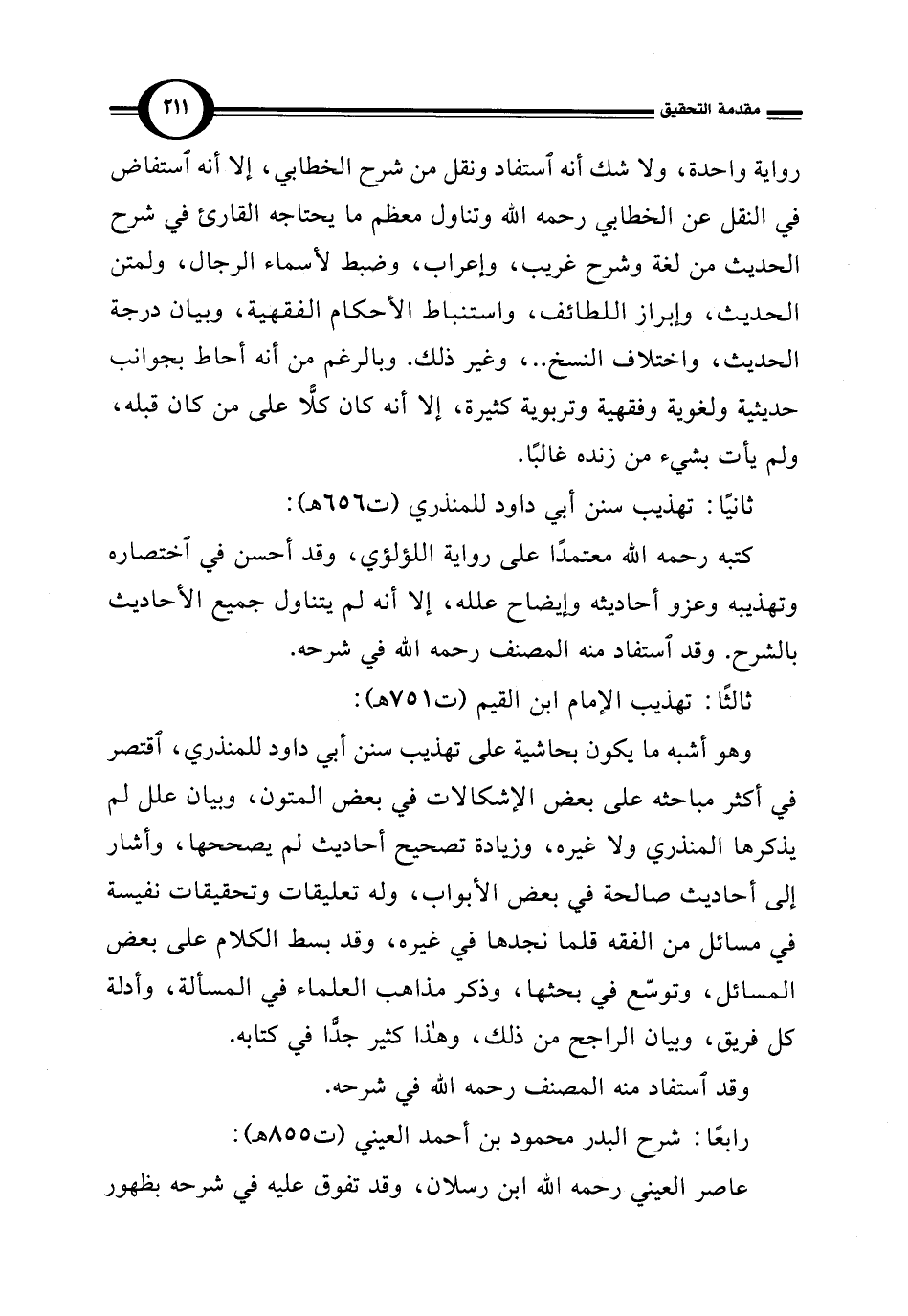 مقدمة التحقيق ٢١١

رواية واحدة، ولا شك أنه ٱستفاد ونقل من شرح الخطابي، إلا أنه ٱستفاض في النقل عن الخطابي رحمه الله وتناول معظم ما يحتاجه القارئ في شرح الحديث من لغة وشرح غريب، وإعراب، وضبط لأسماء الرجال، ولمتن الحديث، وإبراز اللطائف، واستنباط الأحكام الفقهية، وبيان درجة الحديث، واختلاف النسخ..، وغير ذلك. وبالرغم من أنه أحاط بجوانب حديثية ولغوية وفقهية وتربوية كثيرة، إلا أنه كان كلًّا على من كان قبله، ولم يأت بشيء من زنده غالبًا.

ثانيًا: تهذيب سنن أبي داود للمنذري (ت٦٥٦هـ):

كتبه رحمه الله معتمدًا على رواية اللؤلؤي، وقد أحسن في ٱختصاره وتهذيبه وعزو أحاديثه وإيضاح علله، إلا أنه لم يتناول جميع الأحاديث بالشرح. وقد ٱستفاد منه المصنف رحمه الله في شرحه.

ثالثًا: تهذيب الإمام ابن القيم (ت٧٥١هـ):

وهو أشبه ما يكون بحاشية على تهذيب سنن أبي داود للمنذري، ٱقتصر في أكثر مباحثه على بعض الإشكالات في بعض المتون، وبيان علل لم يذكرها المنذري ولا غيره، وزيادة تصحيح أحاديث لم يصححها، وأشار إلى أحاديث صالحة في بعض الأبواب، وله تعليقات وتحقيقات نفيسة في مسائل من الفقه قلما نجدها في غيره، وقد بسط الكلام على بعض المسائل، وتوسّع في بحثها، وذكر مذاهب العلماء في المسألة، وأدلة كل فريق، وبيان الراجح من ذلك، وهٰذا كثير جدًّا في كتابه.

وقد ٱستفاد منه المصنف رحمه الله في شرحه.

رابعًا: شرح البدر محمود بن أحمد العيني (ت٨٥٥هـ):

عاصر العيني رحمه الله ابن رسلان، وقد تفوق عليه في شرحه بظهور